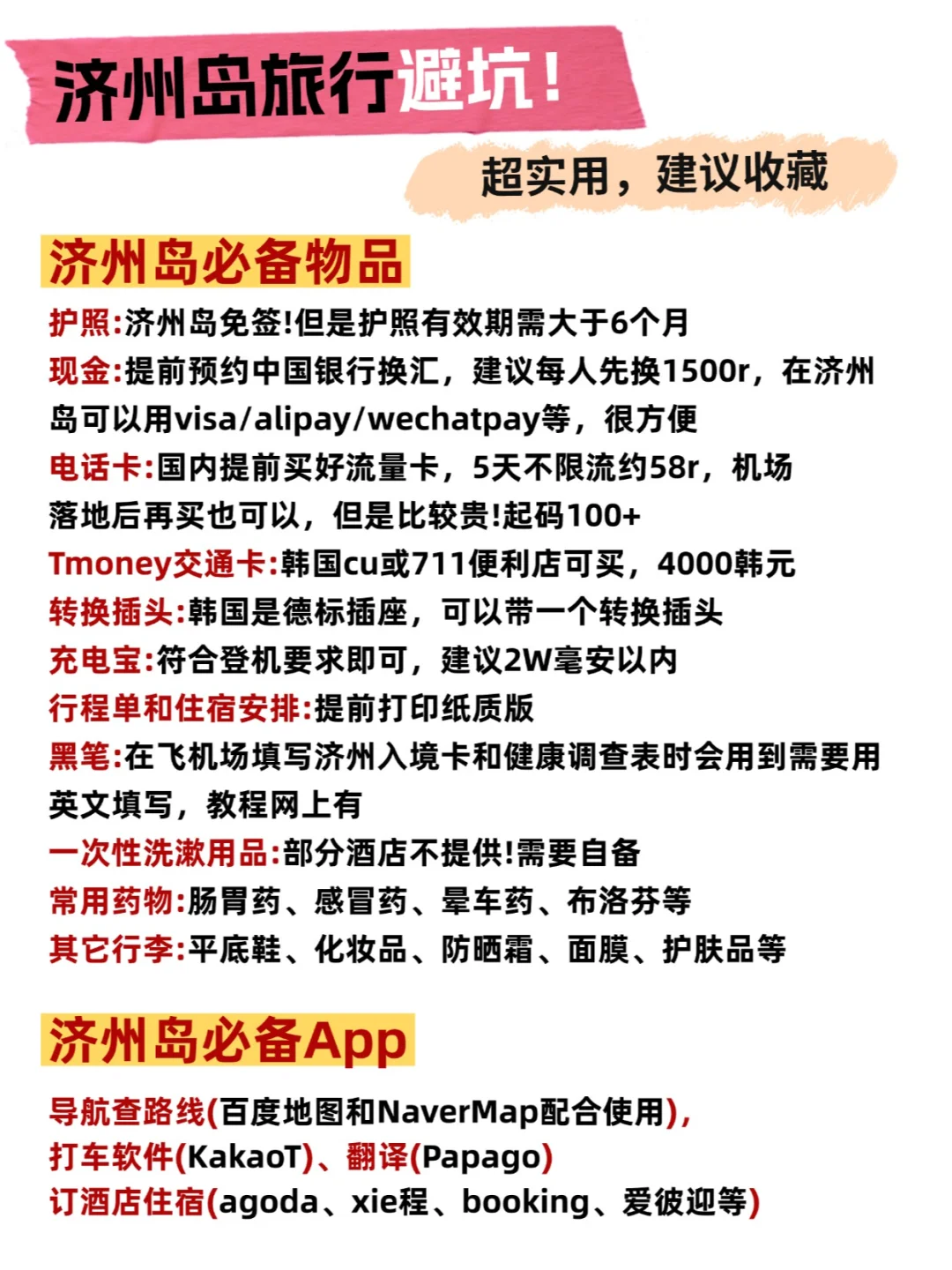 济州岛旅行避坑!

超实用，建议收藏

济州岛必备物品

护照:济州岛免签!但是护照有效期需大于6个月

现金:提前预约中国银行换汇，建议每人先换1500r，在济州岛可以用visa/alipay/wechatpay等，很方便

电话卡:国内提前买好流量卡，5天不限流约58r，机场落地后再买也可以，但是比较贵!起码100+

Tmoney交通卡:韩国cu或711便利店可买，4000韩元

转换插头:韩国是德标插座，可以带一个转换插头

充电宝:符合登机要求即可，建议2W毫安以内

行程单和住宿安排:提前打印纸质版

黑笔:在飞机场填写济州入境卡和健康调查表时会用到需要用英文填写，教程网上有

一次性洗漱用品:部分酒店不提供!需要自备

常用药物:肠胃药、感冒药、晕车药、布洛芬等

其它行李:平底鞋、化妆品、防晒霜、面膜、护肤品等

济州岛必备App

导航查路线(百度地图和NaverMap配合使用)，
打车软件(KakaoT)、翻译(Papago)
订酒店住宿(agoda、xie程、booking、爱彼迎等)